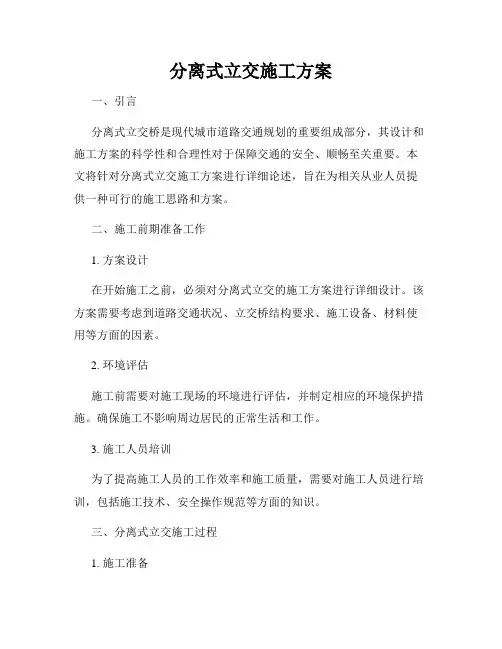 分离式立交施工方案

一、引言

分离式立交桥是现代城市道路交通规划的重要组成部分，其设计和施工方案的科学性和合理性对于保障交通的安全、顺畅至关重要。本文将针对分离式立交施工方案进行详细论述，旨在为相关从业人员提供一种可行的施工思路和方案。

二、施工前期准备工作

1. 方案设计

在开始施工之前，必须对分离式立交的施工方案进行详细设计。该方案需要考虑到道路交通状况、立交桥结构要求、施工设备、材料使用等方面的因素。

2. 环境评估

施工前需要对施工现场的环境进行评估，并制定相应的环境保护措施。确保施工不影响周边居民的正常生活和工作。

3. 施工人员培训

为了提高施工人员的工作效率和施工质量，需要对施工人员进行培训，包括施工技术、安全操作规范等方面的知识。

三、分离式立交施工过程

1. 施工准备